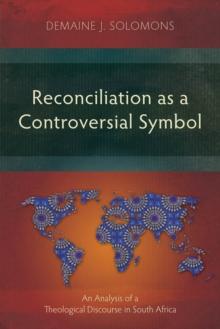 DEMAINE J. SOLOMONS

Reconciliation as a Controversial Symbol

An Analysis of a Theological Discourse in South Africa